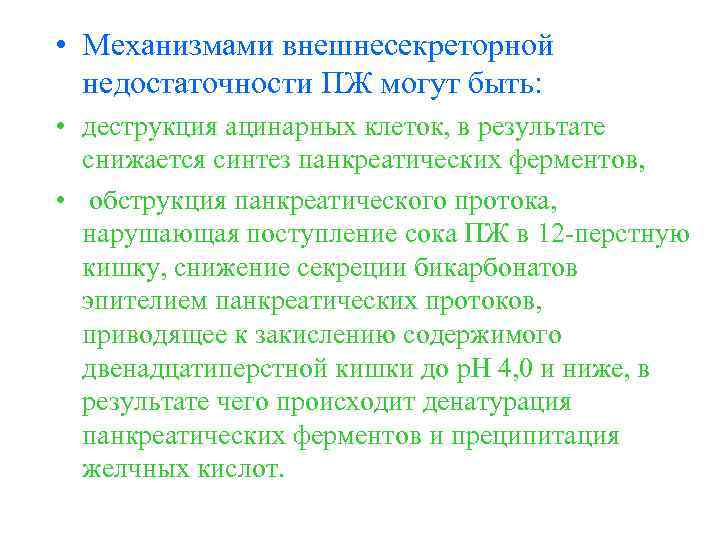 • Механизмами внешнесекреторной недостаточности ПЖ могут быть:

• деструкция ацинарных клеток, в результате снижается синтез панкреатических ферментов,

• обструкция панкреатического протока, нарушающая поступление сока ПЖ в 12-перстную кишку, снижение секреции бикарбонатов эпителием панкреатических протоков, приводящее к закислению содержимого двенадцатиперстной кишки до рН 4,0 и ниже, в результате чего происходит денатурация панкреатических ферментов и преципитация желчных кислот.